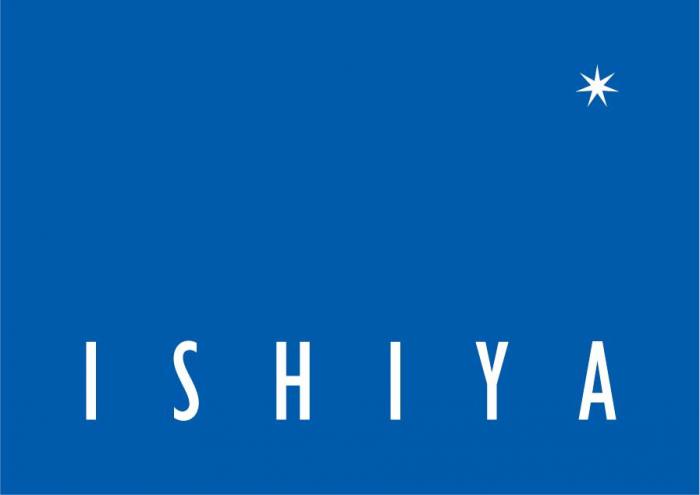 ISHIYA